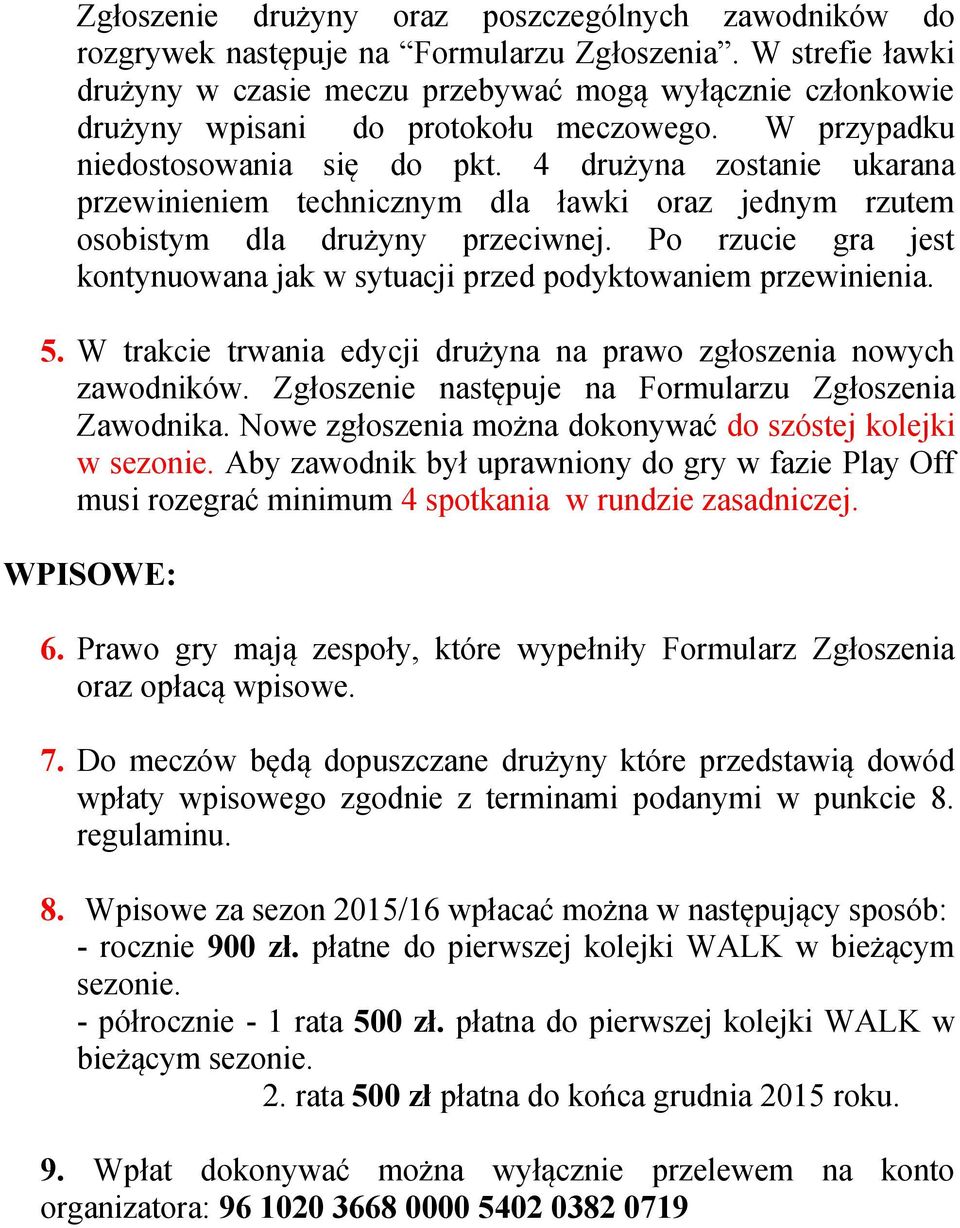 Zgłoszenie drużyny oraz poszczególnych zawodników do rozgrywek następuje na “Formularzu Zgłoszenia”. W strefie ławki drużyny w czasie meczu przebywać mogą wyłącznie członkowie drużyny wpisani do protokołu meczowego. W przypadku niedostosowania się do pkt. 4 drużyna zostanie ukarana przewinieniem technicznym dla ławki oraz jednym rzutem osobistym dla drużyny przeciwnej. Po rzucie gra jest kontynuowana jak w sytuacji przed podyktowaniem przewinienia.

5. W trakcie trwania edycji drużyna na prawo zgłoszenia nowych zawodników. Zgłoszenie następuje na Formularzu Zgłoszenia Zawodnika. Nowe zgłoszenia można dokonywać do szóstej kolejki w sezonie. Aby zawodnik był uprawniony do gry w fazie Play Off musi rozegrać minimum 4 spotkania w rundzie zasadniczej.

WPISOWE:

6. Prawo gry mają zespoły, które wypełniły Formularz Zgłoszenia oraz opłacą wpisowe.

7. Do meczów będą dopuszczane drużyny które przedstawią dowód wpłaty wpisowego zgodnie z terminami podanymi w punkcie 8. regulaminu.

8. Wpisowe za sezon 2015/16 wpłacać można w następujący sposób:
- rocznie 900 zł. płatne do pierwszej kolejki WALK w bieżącym sezonie.
- półrocznie - 1 rata 500 zł. płatna do pierwszej kolejki WALK w bieżącym sezonie.
2. rata 500 zł płatna do końca grudnia 2015 roku.

9. Wpłat dokonywać można wyłącznie przelewem na konto organizatora: 96 1020 3668 0000 5402 0382 0719